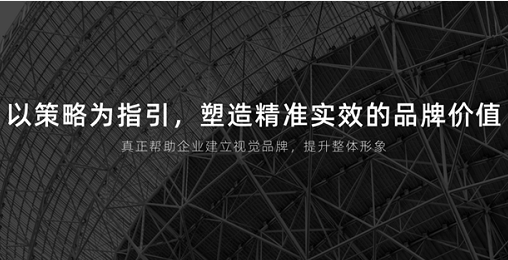 以策略为指引，塑造精准实效的品牌价值

真正帮助企业建立视觉品牌，提升整体形象